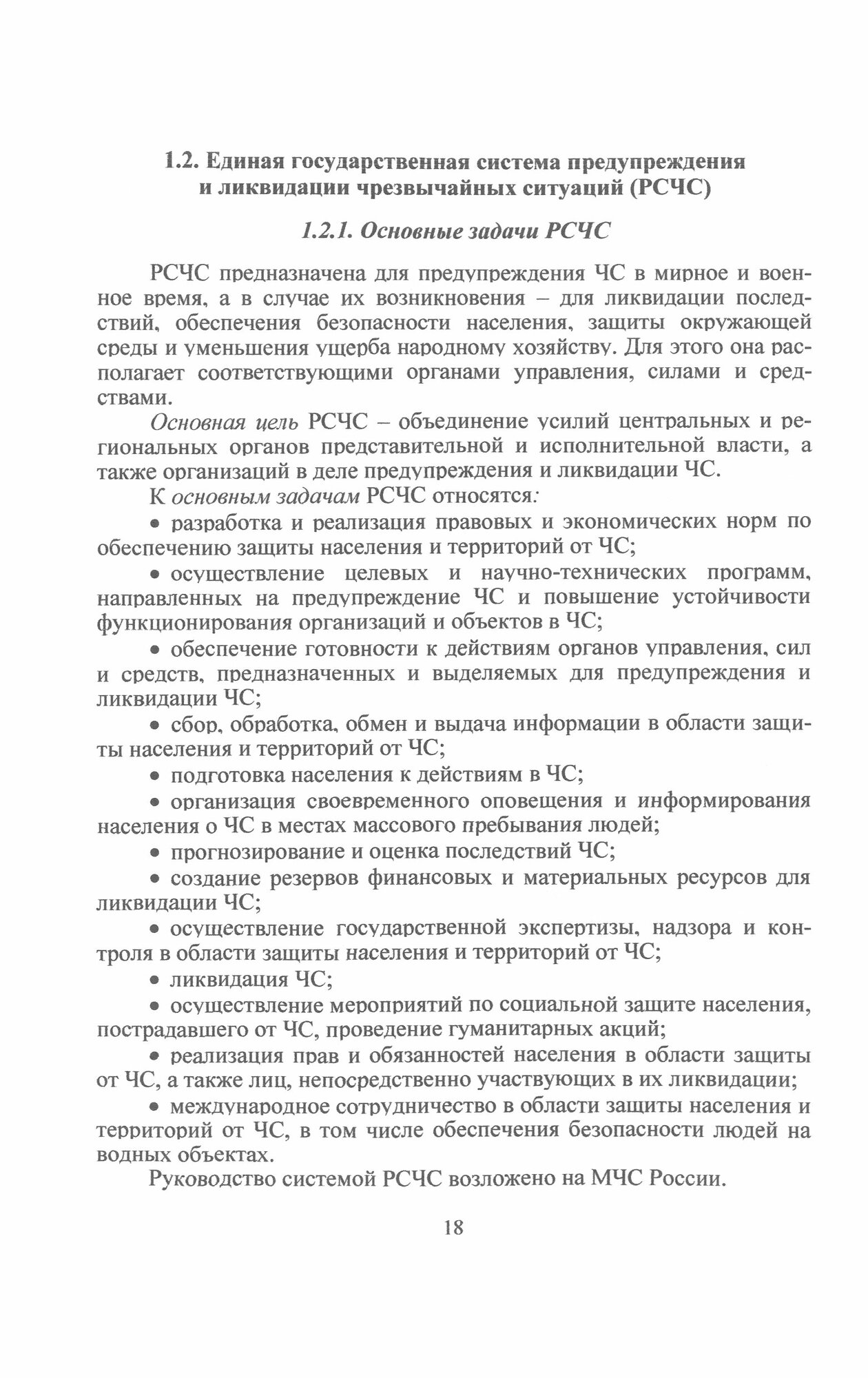 1.2. Единая государственная система предупреждения и ликвидации чрезвычайных ситуаций (РСЧС)

1.2.1. Основные задачи РСЧС

РСЧС предназначена для предупреждения ЧС в мирное и военное время, а в случае их возникновения – для ликвидации последствий, обеспечения безопасности населения, защиты окружающей среды и уменьшения ущерба народному хозяйству. Для этого она располагает соответствующими органами управления, силами и средствами.

Основная цель РСЧС – объединение усилий центральных и региональных органов представительной и исполнительной власти, а также организаций в деле предупреждения и ликвидации ЧС.

К основным задачам РСЧС относятся:

• разработка и реализация правовых и экономических норм по обеспечению защиты населения и территорий от ЧС;

• осуществление целевых и научно-технических программ, направленных на предупреждение ЧС и повышение устойчивости функционирования организаций и объектов в ЧС;

• обеспечение готовности к действиям органов управления, сил и средств, предназначенных и выделяемых для предупреждения и ликвидации ЧС;

• сбор, обработка, обмен и выдача информации в области защиты населения и территорий от ЧС;

• подготовка населения к действиям в ЧС;

• организация своевременного оповещения и информирования населения о ЧС в местах массового пребывания людей;

• прогнозирование и оценка последствий ЧС;

• создание резервов финансовых и материальных ресурсов для ликвидации ЧС;

• осуществление государственной экспертизы, надзора и контроля в области защиты населения и территорий от ЧС;

• ликвидация ЧС;

• осуществление мероприятий по социальной защите населения, пострадавшего от ЧС, проведение гуманитарных акций;

• реализация прав и обязанностей населения в области защиты от ЧС, а также лиц, непосредственно участвующих в их ликвидации;

• международное сотрудничество в области защиты населения и территорий от ЧС, в том числе обеспечения безопасности людей на водных объектах.

Руководство системой РСЧС возложено на МЧС России.

18